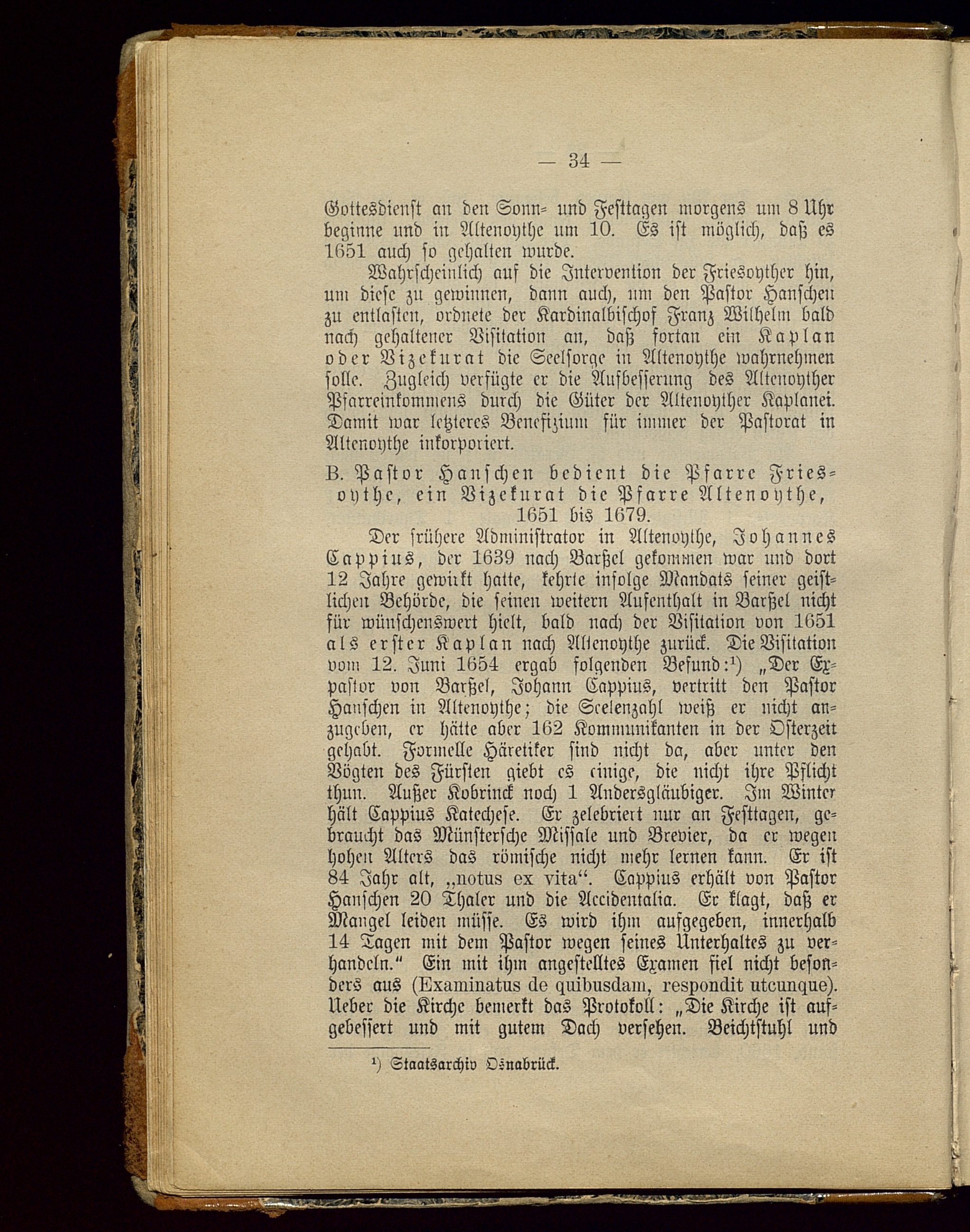 — 34 —

Gottesdienst an den Sonn- und Festtagen morgens um 8 Uhr beginne und in Altenoythe um 10. Es ist möglich, daß es 1651 auch so gehalten wurde.

Wahrscheinlich auf die Intervention der Friesoyther hin, um diese zu gewinnen, dann auch, um den Pastor Hanschen zu entlasten, ordnete der Kardinalbischof Franz Wilhelm bald nach gehaltener Visitation an, daß fortan ein Kaplan oder Vizekurat die Seelsorge in Altenoythe wahrnehmen solle. Zugleich verfügte er die Aufbesserung des Altenoyther Pfarreinkommens durch die Güter der Altenoyther Kaplanei. Damit war letzteres Benefizium für immer der Pastorat in Altenoythe inkorporiert.

B. Pastor Hanschen bedient die Pfarre Friesoythe, ein Vizekurat die Pfarre Altenoythe, 1651 bis 1679.

Der frühere Administrator in Altenoythe, Johannes Cappius, der 1639 nach Barßel gekommen war und dort 12 Jahre gewirkt hatte, kehrte infolge Mandats seiner geistlichen Behörde, die seinen weitern Aufenthalt in Barßel nicht für wünschenswert hielt, bald nach der Visitation von 1651 als erster Kaplan nach Altenoythe zurück. Die Visitation vom 12. Juni 1654 ergab folgenden Befund:¹) „Der Expastor von Barßel, Johann Cappius, vertritt den Pastor Hanschen in Altenoythe; die Seelenzahl weiß er nicht anzugeben, er hätte aber 162 Kommunikanten in der Osterzeit gehabt. Formelle Häretiker sind nicht da, aber unter den Vögten des Fürsten giebt es einige, die nicht ihre Pflicht thun. Außer Kobrinck noch 1 Andersgläubiger. Im Winter hält Cappius Katechese. Er zelebriert nur an Festtagen, gebraucht das Münstersche Missale und Brevier, da er wegen hohen Alters das römische nicht mehr lernen kann. Er ist 84 Jahr alt, „notus ex vita“. Cappius erhält von Pastor Hanschen 20 Thaler und die Accidentalia. Er klagt, daß er Mangel leiden müsse. Es wird ihm aufgegeben, innerhalb 14 Tagen mit dem Pastor wegen seines Unterhaltes zu verhandeln.“ Ein mit ihm angestelltes Examen fiel nicht besonders aus (Examinatus de quibusdam, respondit utcunque). Ueber die Kirche bemerkt das Protokoll: „Die Kirche ist aufgebessert und mit gutem Dach versehen. Beichtstuhl und

¹) Staatsarchiv Osnabrück.